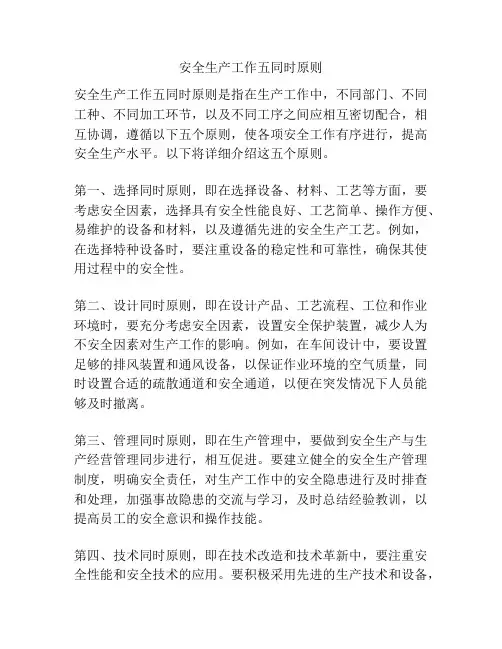 安全生产工作五同时原则

安全生产工作五同时原则是指在生产工作中，不同部门、不同工种、不同加工环节，以及不同工序之间应相互密切配合，相互协调，遵循以下五个原则，使各项安全工作有序进行，提高安全生产水平。以下将详细介绍这五个原则。

第一、选择同时原则，即在选择设备、材料、工艺等方面，要考虑安全因素，选择具有安全性能良好、工艺简单、操作方便、易维护的设备和材料，以及遵循先进的安全生产工艺。例如，在选择特种设备时，要注重设备的稳定性和可靠性，确保其使用过程中的安全性。

第二、设计同时原则，即在设计产品、工艺流程、工位和作业环境时，要充分考虑安全因素，设置安全保护装置，减少人为不安全因素对生产工作的影响。例如，在车间设计中，要设置足够的排风装置和通风设备，以保证作业环境的空气质量，同时设置合适的疏散通道和安全通道，以便在突发情况下人员能够及时撤离。

第三、管理同时原则，即在生产管理中，要做到安全生产与生产经营管理同步进行，相互促进。要建立健全的安全生产管理制度，明确安全责任，对生产工作中的安全隐患进行及时排查和处理，加强事故隐患的交流与学习，及时总结经验教训，以提高员工的安全意识和操作技能。

第四、技术同时原则，即在技术改造和技术革新中，要注重安全性能和安全技术的应用。要积极采用先进的生产技术和设备，